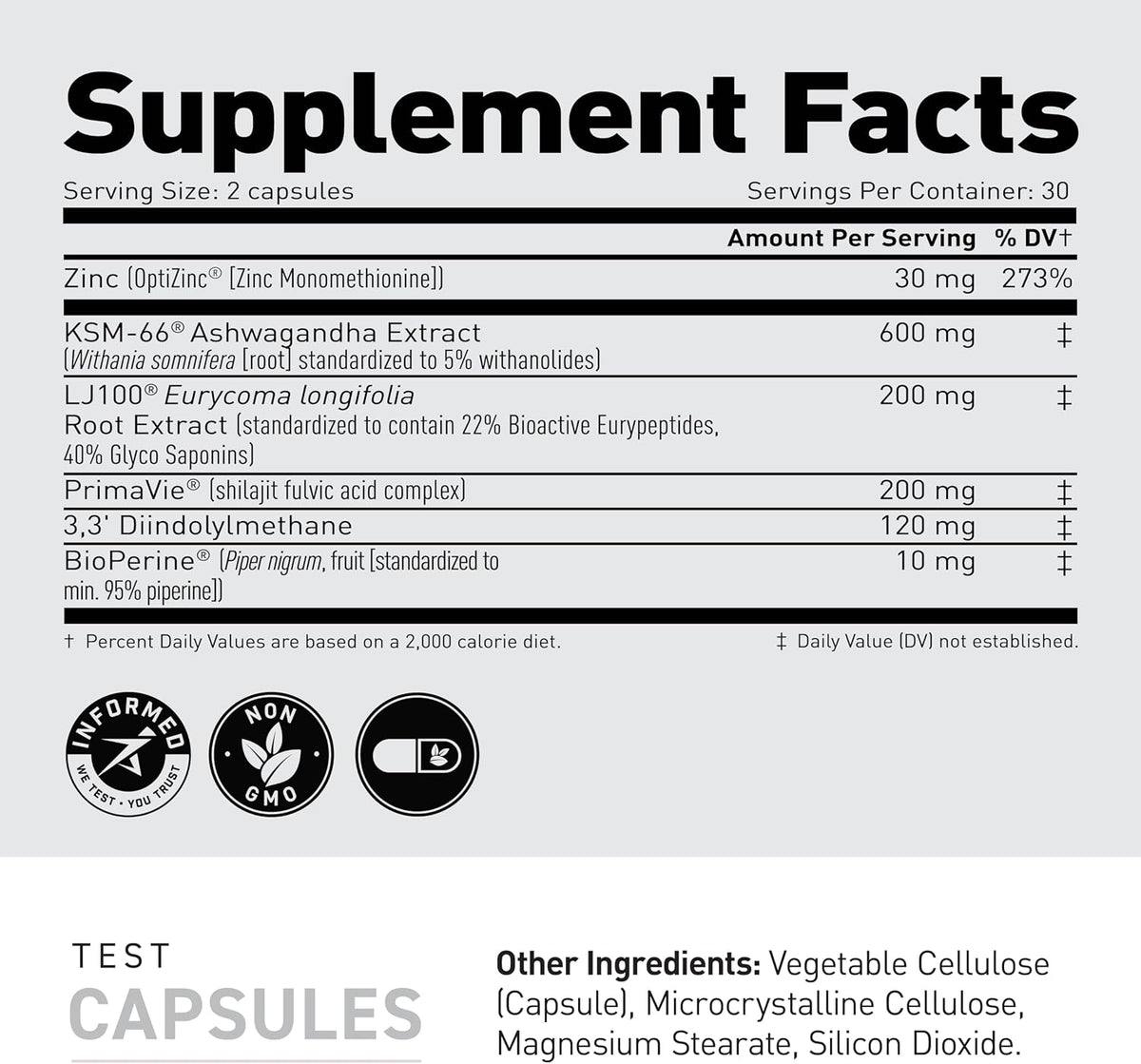 Supplement Facts

Serving Size: 2 capsules

Servings Per Container: 30

| | Amount Per Serving | % DV† |
|---|---|---|
| Zinc (OptiZinc® [Zinc Monomethionine]) | 30 mg | 273% |
| KSM-66® Ashwagandha Extract (Withania somnifera [root] standardized to 5% withanolides) | 600 mg | ‡ |
| LJ100® Eurycoma longifolia Root Extract (standardized to contain 22% Bioactive Eurypeptides, 40% Glyco Saponins) | 200 mg | ‡ |
| PrimaVie® (shilajit fulvic acid complex) | 200 mg | ‡ |
| 3,3' Diindolylmethane | 120 mg | ‡ |
| BioPerine® (Piper nigrum, fruit [standardized to min. 95% piperine]) | 10 mg | ‡ |

† Percent Daily Values are based on a 2,000 calorie diet.

‡ Daily Value (DV) not established.

INFORMED
WE TEST · YOU TRUST

NON
GMO

TEST
CAPSULES

Other Ingredients: Vegetable Cellulose (Capsule), Microcrystalline Cellulose, Magnesium Stearate, Silicon Dioxide.